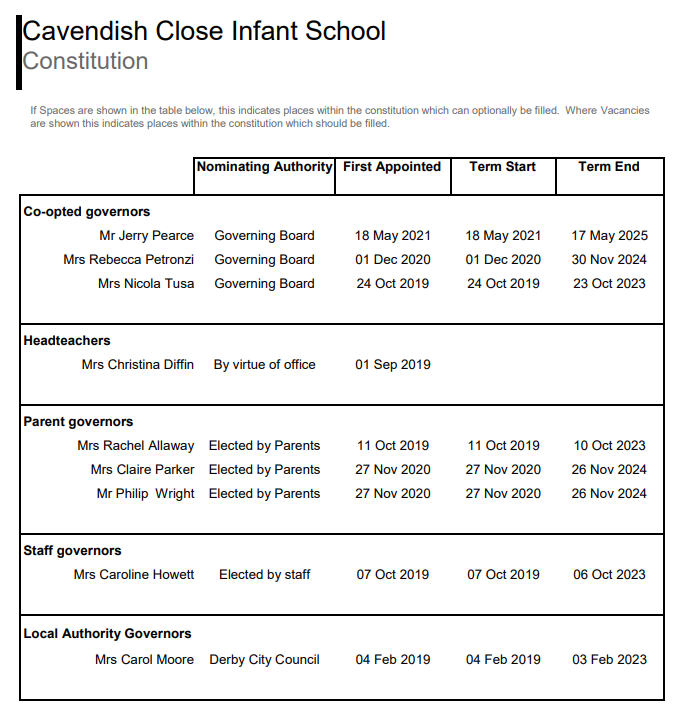 Cavendish Close Infant School
Constitution

If Spaces are shown in the table below, this indicates places within the constitution which can optionally be filled. Where Vacancies are shown this indicates places within the constitution which should be filled.

| | Nominating Authority | First Appointed | Term Start | Term End |
|---|---|---|---|---|
| **Co-opted governors** | | | | |
| Mr Jerry Pearce | Governing Board | 18 May 2021 | 18 May 2021 | 17 May 2025 |
| Mrs Rebecca Petronzi | Governing Board | 01 Dec 2020 | 01 Dec 2020 | 30 Nov 2024 |
| Mrs Nicola Tusa | Governing Board | 24 Oct 2019 | 24 Oct 2019 | 23 Oct 2023 |
| **Headteachers** | | | | |
| Mrs Christina Diffin | By virtue of office | 01 Sep 2019 | | |
| **Parent governors** | | | | |
| Mrs Rachel Allaway | Elected by Parents | 11 Oct 2019 | 11 Oct 2019 | 10 Oct 2023 |
| Mrs Claire Parker | Elected by Parents | 27 Nov 2020 | 27 Nov 2020 | 26 Nov 2024 |
| Mr Philip Wright | Elected by Parents | 27 Nov 2020 | 27 Nov 2020 | 26 Nov 2024 |
| **Staff governors** | | | | |
| Mrs Caroline Howett | Elected by staff | 07 Oct 2019 | 07 Oct 2019 | 06 Oct 2023 |
| **Local Authority Governors** | | | | |
| Mrs Carol Moore | Derby City Council | 04 Feb 2019 | 04 Feb 2019 | 03 Feb 2023 |